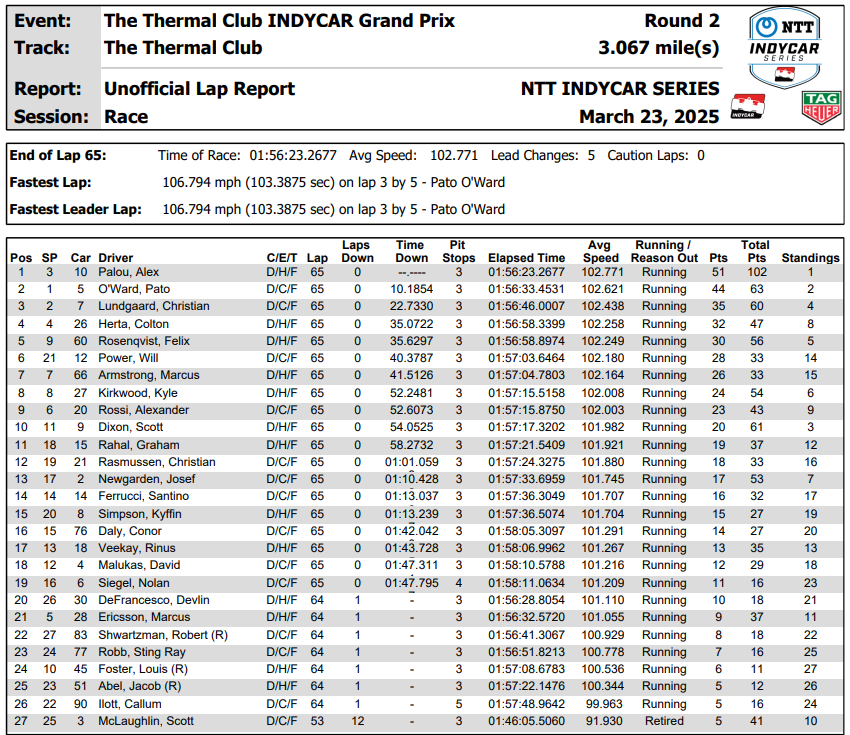 Event: The Thermal Club INDYCAR Grand Prix Round 2
Track: The Thermal Club 3.067 mile(s)
Report: Unofficial Lap Report NTT INDYCAR SERIES
Session: Race March 23, 2025

NTT INDYCAR SERIES

INDYCAR

TAG HEUER

End of Lap 65: Time of Race: 01:56:23.2677 Avg Speed: 102.771 Lead Changes: 5 Caution Laps: 0
Fastest Lap: 106.794 mph (103.3875 sec) on lap 3 by 5 - Pato O'Ward
Fastest Leader Lap: 106.794 mph (103.3875 sec) on lap 3 by 5 - Pato O'Ward

| Pos | SP | Car | Driver | C/E/T | Lap | Laps Down | Time Down | Pit Stops | Elapsed Time | Avg Speed | Running / Reason Out | Pts | Total Pts | Standings |
|---|---|---|---|---|---|---|---|---|---|---|---|---|---|---|
| 1 | 3 | 10 | Palou, Alex | D/H/F | 65 | 0 | --.---- | 3 | 01:56:23.2677 | 102.771 | Running | 51 | 102 | 1 |
| 2 | 1 | 5 | O'Ward, Pato | D/C/F | 65 | 0 | 10.1854 | 3 | 01:56:33.4531 | 102.621 | Running | 44 | 63 | 2 |
| 3 | 2 | 7 | Lundgaard, Christian | D/C/F | 65 | 0 | 22.7330 | 3 | 01:56:46.0007 | 102.438 | Running | 35 | 60 | 4 |
| 4 | 4 | 26 | Herta, Colton | D/H/F | 65 | 0 | 35.0722 | 3 | 01:56:58.3399 | 102.258 | Running | 32 | 47 | 8 |
| 5 | 9 | 60 | Rosenqvist, Felix | D/H/F | 65 | 0 | 35.6297 | 3 | 01:56:58.8974 | 102.249 | Running | 30 | 56 | 5 |
| 6 | 21 | 12 | Power, Will | D/C/F | 65 | 0 | 40.3787 | 3 | 01:57:03.6464 | 102.180 | Running | 28 | 33 | 14 |
| 7 | 7 | 66 | Armstrong, Marcus | D/H/F | 65 | 0 | 41.5126 | 3 | 01:57:04.7803 | 102.164 | Running | 26 | 33 | 15 |
| 8 | 8 | 27 | Kirkwood, Kyle | D/H/F | 65 | 0 | 52.2481 | 3 | 01:57:15.5158 | 102.008 | Running | 24 | 54 | 6 |
| 9 | 6 | 20 | Rossi, Alexander | D/C/F | 65 | 0 | 52.6073 | 3 | 01:57:15.8750 | 102.003 | Running | 23 | 43 | 9 |
| 10 | 11 | 9 | Dixon, Scott | D/H/F | 65 | 0 | 54.0525 | 3 | 01:57:17.3202 | 101.982 | Running | 20 | 61 | 3 |
| 11 | 18 | 15 | Rahal, Graham | D/H/F | 65 | 0 | 58.2732 | 3 | 01:57:21.5409 | 101.921 | Running | 19 | 37 | 12 |
| 12 | 19 | 21 | Rasmussen, Christian | D/C/F | 65 | 0 | 01:01.059 | 3 | 01:57:24.3275 | 101.880 | Running | 18 | 33 | 16 |
| 13 | 17 | 2 | Newgarden, Josef | D/C/F | 65 | 0 | 01:10.428 | 3 | 01:57:33.6959 | 101.745 | Running | 17 | 53 | 7 |
| 14 | 14 | 14 | Ferrucci, Santino | D/C/F | 65 | 0 | 01:13.037 | 3 | 01:57:36.3049 | 101.707 | Running | 16 | 32 | 17 |
| 15 | 20 | 8 | Simpson, Kyffin | D/H/F | 65 | 0 | 01:13.239 | 3 | 01:57:36.5074 | 101.704 | Running | 15 | 27 | 19 |
| 16 | 15 | 76 | Daly, Conor | D/C/F | 65 | 0 | 01:42.042 | 3 | 01:58:05.3097 | 101.291 | Running | 14 | 27 | 20 |
| 17 | 13 | 18 | Veekay, Rinus | D/H/F | 65 | 0 | 01:43.728 | 3 | 01:58:06.9962 | 101.267 | Running | 13 | 35 | 13 |
| 18 | 12 | 4 | Malukas, David | D/C/F | 65 | 0 | 01:47.311 | 3 | 01:58:10.5788 | 101.216 | Running | 12 | 29 | 18 |
| 19 | 16 | 6 | Siegel, Nolan | D/C/F | 65 | 0 | 01:47.795 | 4 | 01:58:11.0634 | 101.209 | Running | 11 | 16 | 23 |
| 20 | 26 | 30 | DeFrancesco, Devlin | D/H/F | 64 | 1 | - | 3 | 01:56:28.8054 | 101.110 | Running | 10 | 18 | 21 |
| 21 | 5 | 28 | Ericsson, Marcus | D/H/F | 64 | 1 | - | 3 | 01:56:32.5720 | 101.055 | Running | 9 | 37 | 11 |
| 22 | 27 | 83 | Shwartzman, Robert (R) | D/C/F | 64 | 1 | - | 3 | 01:56:41.3067 | 100.929 | Running | 8 | 18 | 22 |
| 23 | 24 | 77 | Robb, Sting Ray | D/C/F | 64 | 1 | - | 3 | 01:56:51.8213 | 100.778 | Running | 7 | 16 | 25 |
| 24 | 10 | 45 | Foster, Louis (R) | D/H/F | 64 | 1 | - | 3 | 01:57:08.6783 | 100.536 | Running | 6 | 11 | 27 |
| 25 | 23 | 51 | Abel, Jacob (R) | D/H/F | 64 | 1 | - | 3 | 01:57:22.1476 | 100.344 | Running | 5 | 12 | 26 |
| 26 | 22 | 90 | Ilott, Callum | D/C/F | 64 | 1 | - | 5 | 01:57:48.9642 | 99.963 | Running | 5 | 16 | 24 |
| 27 | 25 | 3 | McLaughlin, Scott | D/C/F | 53 | 12 | - | 3 | 01:46:05.5060 | 91.930 | Retired | 5 | 41 | 10 |